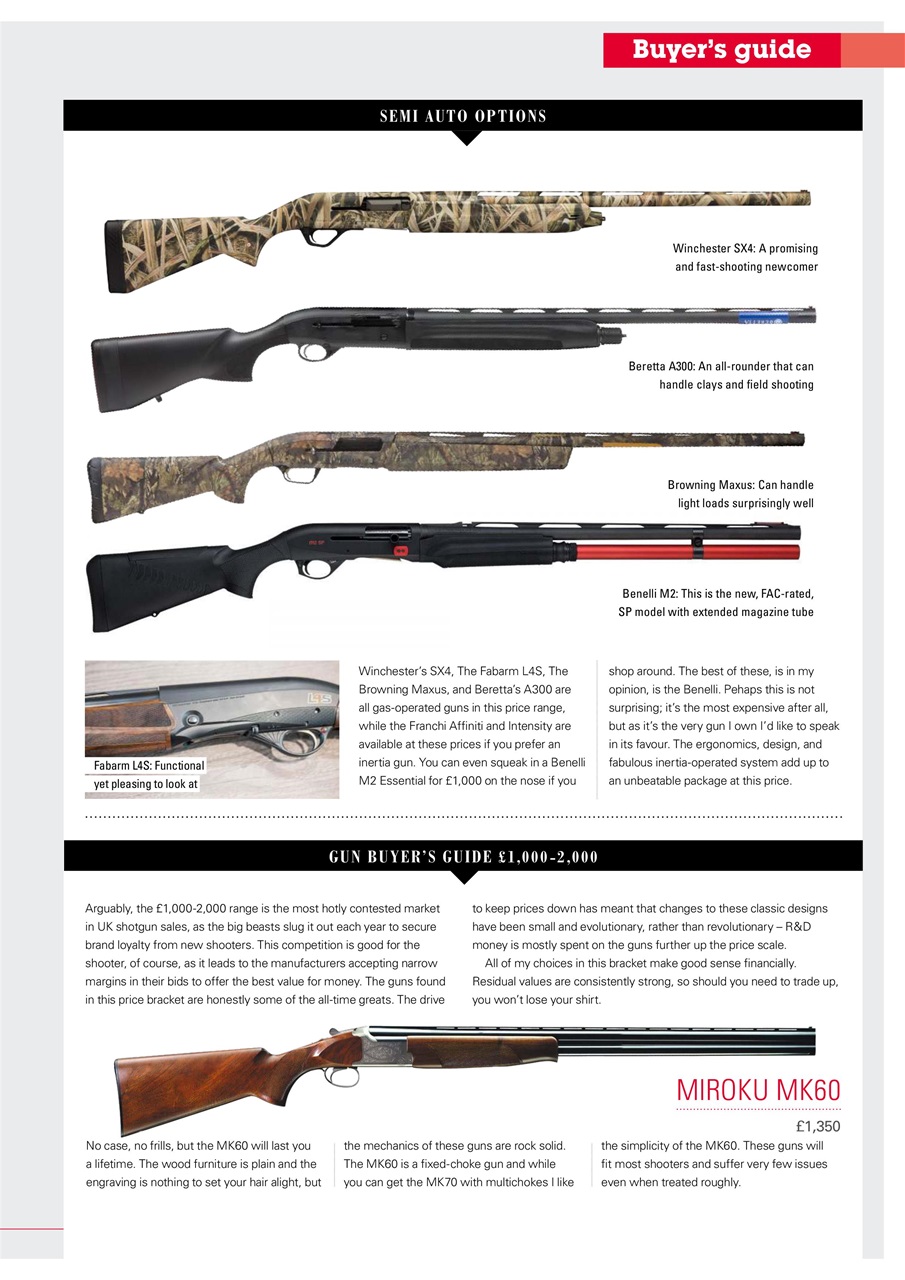 Buyer's guide

SEMI AUTO OPTIONS

Winchester SX4: A promising and fast-shooting newcomer

Beretta A300: An all-rounder that can handle clays and field shooting

Browning Maxus: Can handle light loads surprisingly well

Benelli M2: This is the new, FAC-rated, SP model with extended magazine tube

Fabarm L4S: Functional yet pleasing to look at

Winchester's SX4, The Fabarm L4S, The Browning Maxus, and Beretta's A300 are all gas-operated guns in this price range, while the Franchi Affiniti and Intensity are available at these prices if you prefer an inertia gun. You can even squeak in a Benelli M2 Essential for £1,000 on the nose if you

shop around. The best of these, is in my opinion, is the Benelli. Pehaps this is not surprising; it's the most expensive after all, but as it's the very gun I own I'd like to speak in its favour. The ergonomics, design, and fabulous inertia-operated system add up to an unbeatable package at this price.

GUN BUYER'S GUIDE £1,000-2,000

Arguably, the £1,000-2,000 range is the most hotly contested market in UK shotgun sales, as the big beasts slug it out each year to secure brand loyalty from new shooters. This competition is good for the shooter, of course, as it leads to the manufacturers accepting narrow margins in their bids to offer the best value for money. The guns found in this price bracket are honestly some of the all-time greats. The drive to keep prices down has meant that changes to these classic designs have been small and evolutionary, rather than revolutionary – R&D money is mostly spent on the guns further up the price scale.

All of my choices in this bracket make good sense financially. Residual values are consistently strong, so should you need to trade up, you won't lose your shirt.

MIROKU MK60

£1,350

No case, no frills, but the MK60 will last you a lifetime. The wood furniture is plain and the engraving is nothing to set your hair alight, but the mechanics of these guns are rock solid. The MK60 is a fixed-choke gun and while you can get the MK70 with multichokes I like the simplicity of the MK60. These guns will fit most shooters and suffer very few issues even when treated roughly.